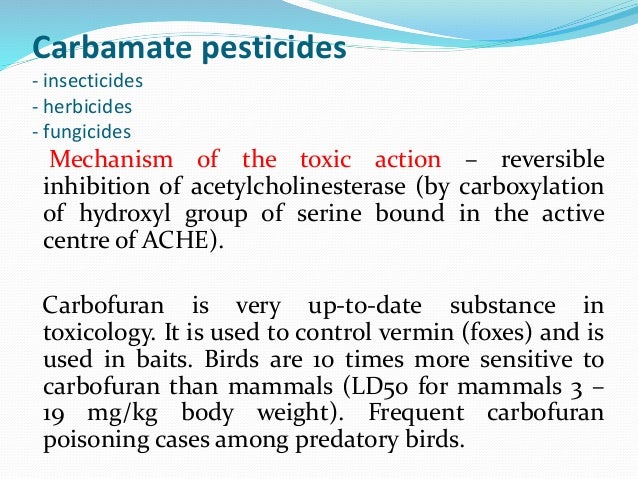 Carbamate pesticides
- insecticides
- herbicides
- fungicides

Mechanism of the toxic action – reversible inhibition of acetylcholinesterase (by carboxylation of hydroxyl group of serine bound in the active centre of ACHE).

Carbofuran is very up-to-date substance in toxicology. It is used to control vermin (foxes) and is used in baits. Birds are 10 times more sensitive to carbofuran than mammals (LD50 for mammals 3 – 19 mg/kg body weight). Frequent carbofuran poisoning cases among predatory birds.